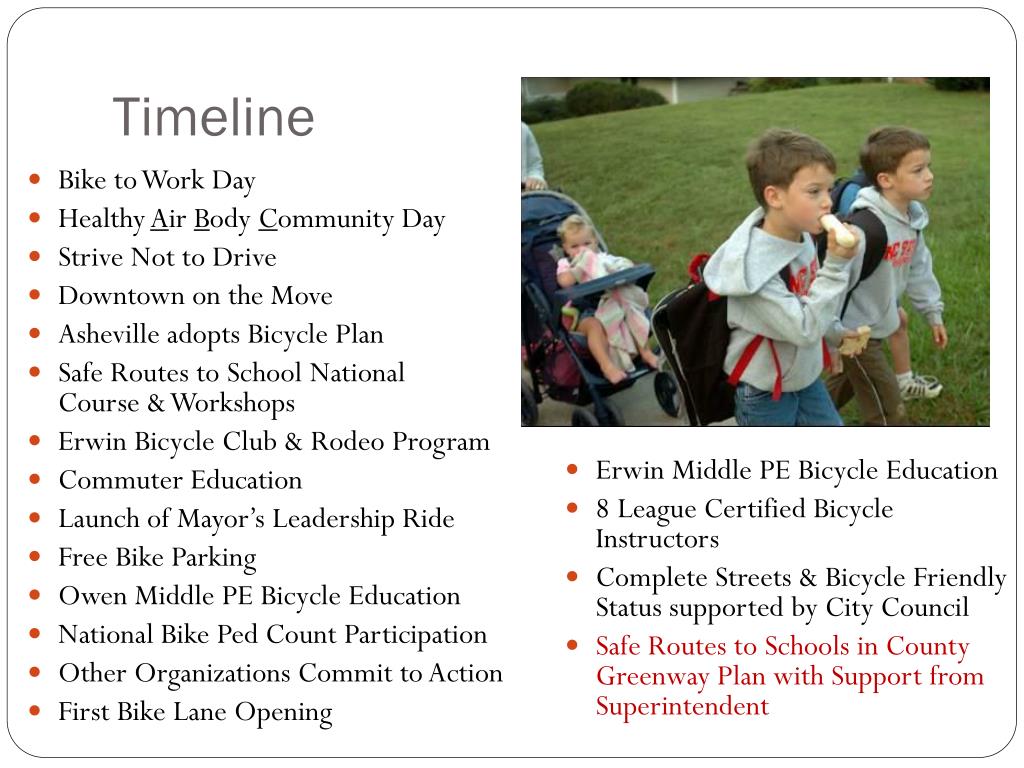 Timeline

- Bike to Work Day
- Healthy Air Body Community Day
- Strive Not to Drive
- Downtown on the Move
- Asheville adopts Bicycle Plan
- Safe Routes to School National Course & Workshops
- Erwin Bicycle Club & Rodeo Program
- Commuter Education
- Launch of Mayor's Leadership Ride
- Free Bike Parking
- Owen Middle PE Bicycle Education
- National Bike Ped Count Participation
- Other Organizations Commit to Action
- First Bike Lane Opening

- Erwin Middle PE Bicycle Education
- 8 League Certified Bicycle Instructors
- Complete Streets & Bicycle Friendly Status supported by City Council
- Safe Routes to Schools in County Greenway Plan with Support from Superintendent